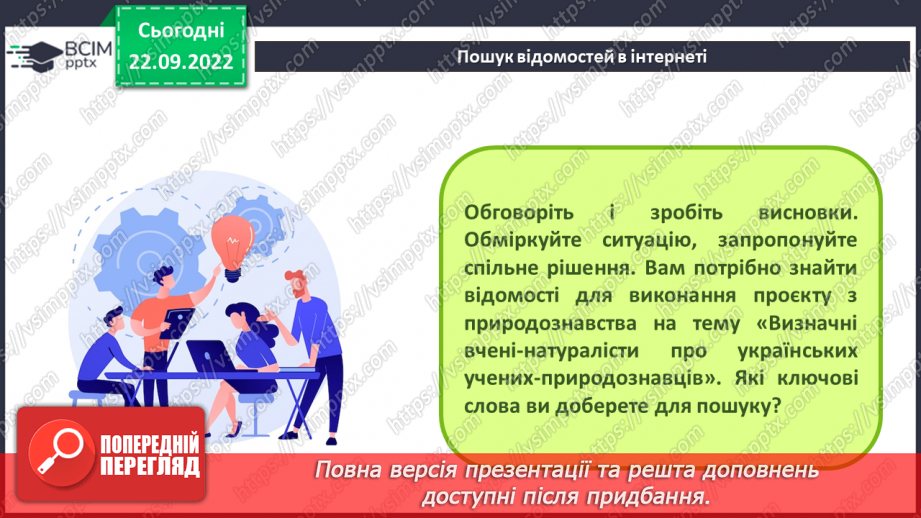 ВСІМ
pptx

Сьогодні
22.09.2022

Пошук відомостей в інтернеті

Обговоріть і зробіть висновки. Обміркуйте ситуацію, запропонуйте спільне рішення. Вам потрібно знайти відомості для виконання проєкту з природознавства на тему «Визначні вчені-натуралісти про українських учених-природознавців». Які ключові слова ви доберете для пошуку?

ПОПЕРЕДНІЙ ПЕРЕГЛЯД

Повна версія презентації та решта доповнень доступні після придбання.

https://vsimpptx.com